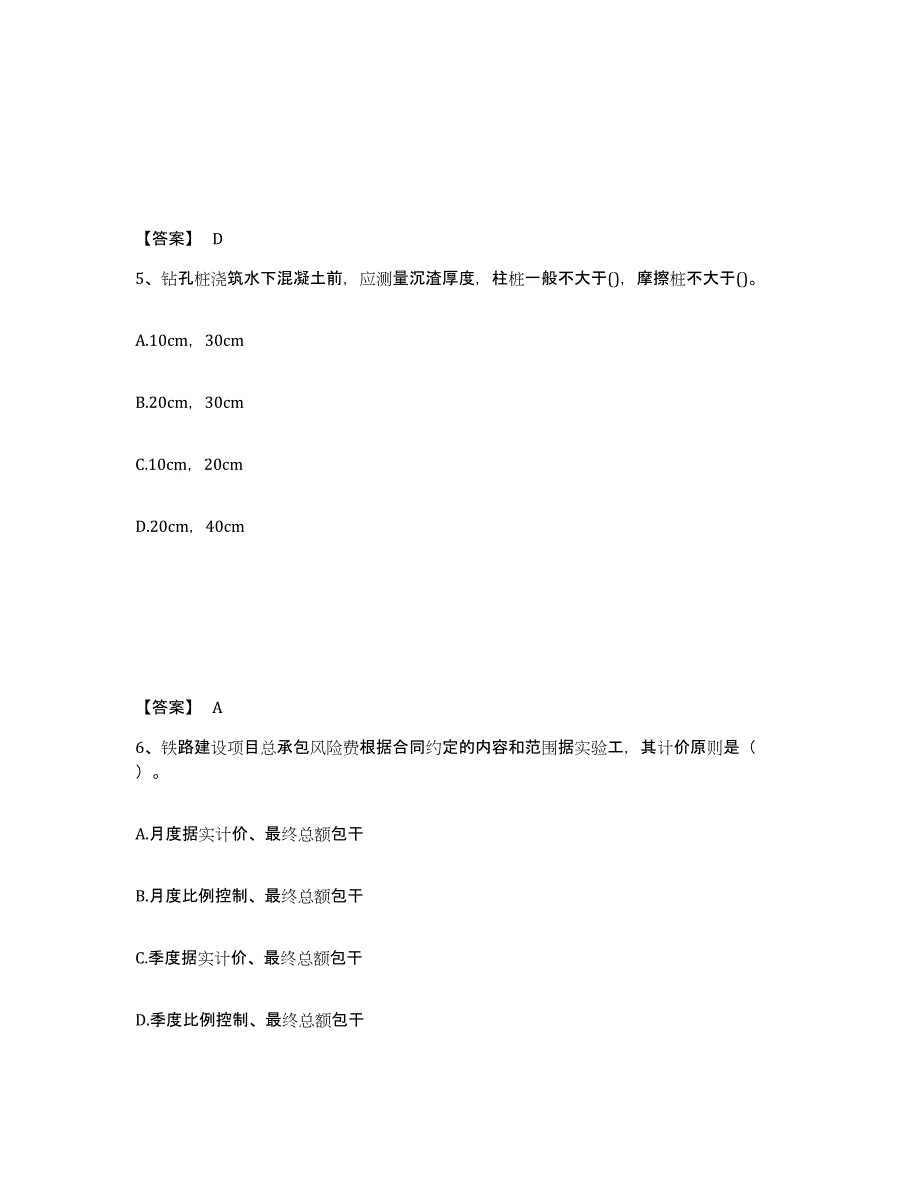 【答案】 D

5、钻孔桩浇筑水下混凝土前，应测量沉渣厚度，柱桩一般不大于()，摩擦桩不大于()。

A.10cm，30cm

B.20cm，30cm

C.10cm，20cm

D.20cm，40cm

【答案】 A

6、铁路建设项目总承包风险费根据合同约定的内容和范围据实验工，其计价原则是（ ）。

A.月度据实计价、最终总额包干

B.月度比例控制、最终总额包干

C.季度据实计价、最终总额包干

D.季度比例控制、最终总额包干